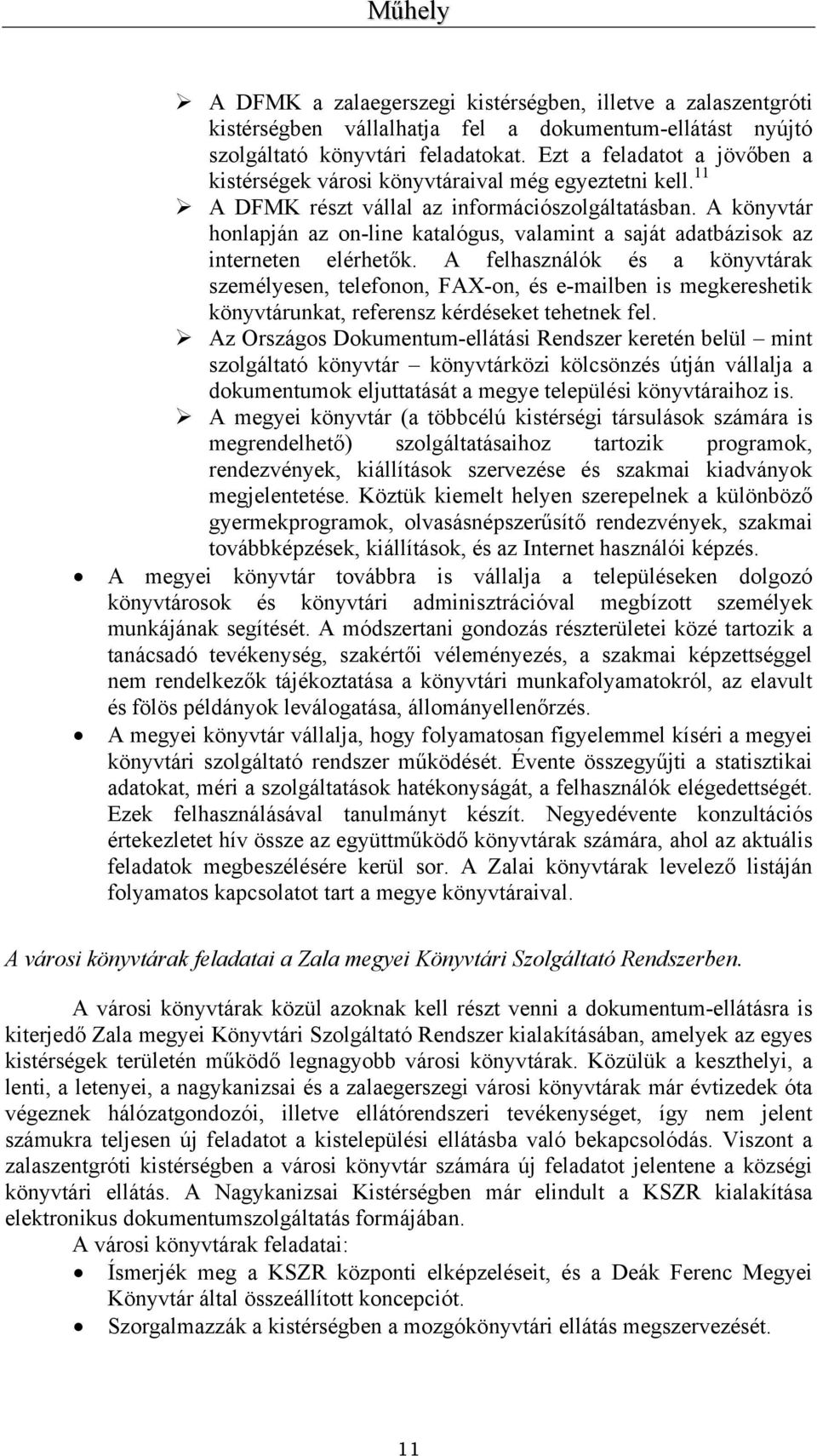 Műhely

➢ A DFMK a zalaegerszegi kistérségben, illetve a zalaszentgróti kistérségben vállalhatja fel a dokumentum-ellátást nyújtó szolgáltató könyvtári feladatokat. Ezt a feladatot a jövőben a kistérségek városi könyvtáraival még egyeztetni kell.$^{11}$

➢ A DFMK részt vállal az információszolgáltatásban. A könyvtár honlapján az on-line katalógus, valamint a saját adatbázisok az interneten elérhetők. A felhasználók és a könyvtárak személyesen, telefonon, FAX-on, és e-mailben is megkereshetik könyvtárunkat, referensz kérdéseket tehetnek fel.

➢ Az Országos Dokumentum-ellátási Rendszer keretén belül – mint szolgáltató könyvtár – könyvtárközi kölcsönzés útján vállalja a dokumentumok eljuttatását a megye települési könyvtáraihoz is.

➢ A megyei könyvtár (a többcélú kistérségi társulások számára is megrendelhető) szolgáltatásaihoz tartozik programok, rendezvények, kiállítások szervezése és szakmai kiadványok megjelentetése. Köztük kiemelt helyen szerepelnek a különböző gyermekprogramok, olvasásnépszerűsítő rendezvények, szakmai továbbképzések, kiállítások, és az Internet használói képzés.

• A megyei könyvtár továbbra is vállalja a településeken dolgozó könyvtárosok és könyvtári adminisztrációval megbízott személyek munkájának segítését. A módszertani gondozás részterületei közé tartozik a tanácsadó tevékenység, szakértői véleményezés, a szakmai képzettséggel nem rendelkezők tájékoztatása a könyvtári munkafolyamatokról, az elavult és fölös példányok leválogatása, állományellenőrzés.

• A megyei könyvtár vállalja, hogy folyamatosan figyelemmel kíséri a megyei könyvtári szolgáltató rendszer működését. Évente összegyűjti a statisztikai adatokat, méri a szolgáltatások hatékonyságát, a felhasználók elégedettségét. Ezek felhasználásával tanulmányt készít. Negyedévente konzultációs értekezletet hív össze az együttműködő könyvtárak számára, ahol az aktuális feladatok megbeszélésére kerül sor. A Zalai könyvtárak levelező listáján folyamatos kapcsolatot tart a megye könyvtáraival.

A városi könyvtárak feladatai a Zala megyei Könyvtári Szolgáltató Rendszerben.

A városi könyvtárak közül azoknak kell részt venni a dokumentum-ellátásra is kiterjedő Zala megyei Könyvtári Szolgáltató Rendszer kialakításában, amelyek az egyes kistérségek területén működő legnagyobb városi könyvtárak. Közülük a keszthelyi, a lenti, a letenyei, a nagykanizsai és a zalaegerszegi városi könyvtárak már évtizedek óta végeznek hálózatgondozói, illetve ellátórendszeri tevékenységet, így nem jelent számukra teljesen új feladatot a kistelepülési ellátásba való bekapcsolódás. Viszont a zalaszentgróti kistérségben a városi könyvtár számára új feladatot jelentene a községi könyvtári ellátás. A Nagykanizsai Kistérségben már elindult a KSZR kialakítása elektronikus dokumentumszolgáltatás formájában.

A városi könyvtárak feladatai:

• Ísmerjék meg a KSZR központi elképzeléseit, és a Deák Ferenc Megyei Könyvtár által összeállított koncepciót.

• Szorgalmazzák a kistérségben a mozgókönyvtári ellátás megszervezését.

11